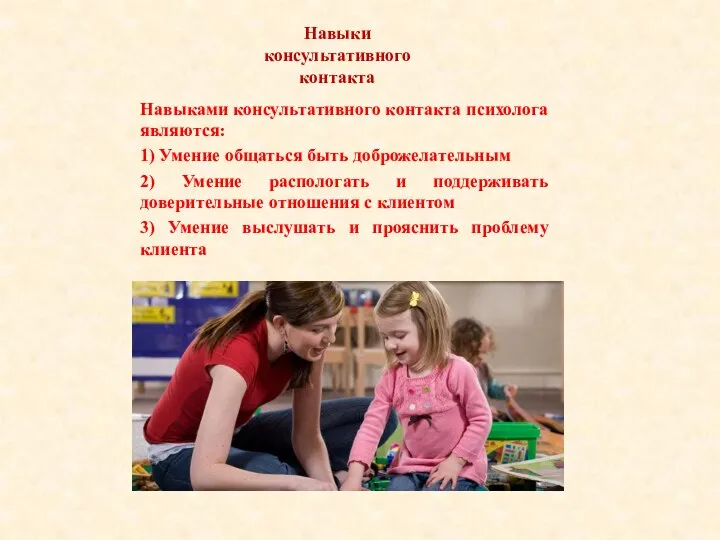 Навыки консультативного контакта

Навыками консультативного контакта психолога являются:

1) Умение общаться быть доброжелательным

2) Умение распологать и поддерживать доверительные отношения с клиентом

3) Умение выслушать и прояснить проблему клиента